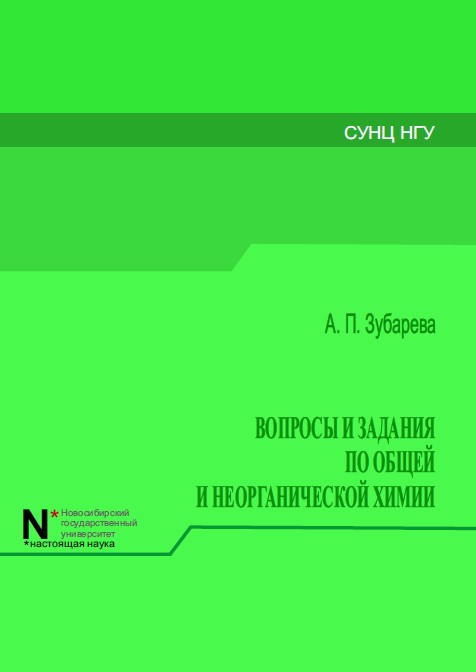 СУНЦ НГУ

А. П. Зубарева

ВОПРОСЫ И ЗАДАНИЯ
ПО ОБЩЕЙ
И НЕОРГАНИЧЕСКОЙ ХИМИИ

N* Новосибирский
государственный
университет
*настоящая наука